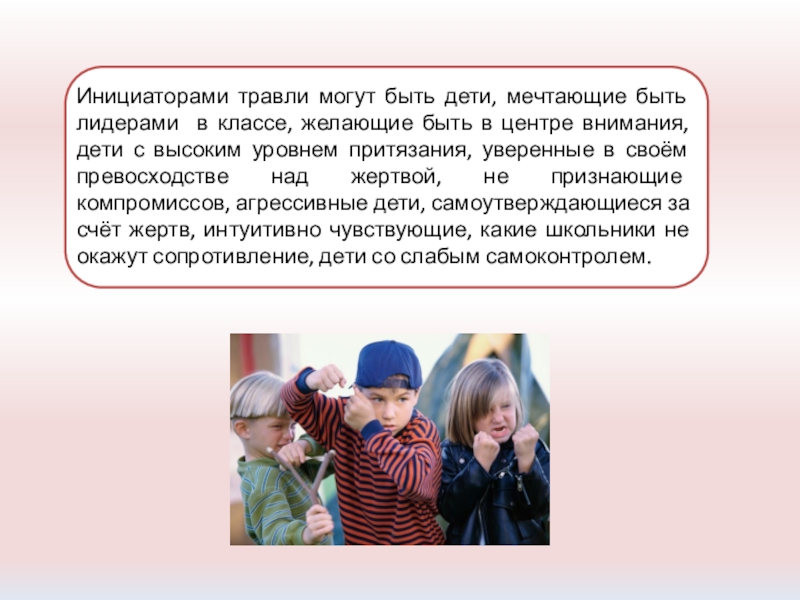 Инициаторами травли могут быть дети, мечтающие быть лидерами в классе, желающие быть в центре внимания, дети с высоким уровнем притязания, уверенные в своём превосходстве над жертвой, не признающие компромиссов, агрессивные дети, самоутверждающиеся за счёт жертв, интуитивно чувствующие, какие школьники не окажут сопротивление, дети со слабым самоконтролем.